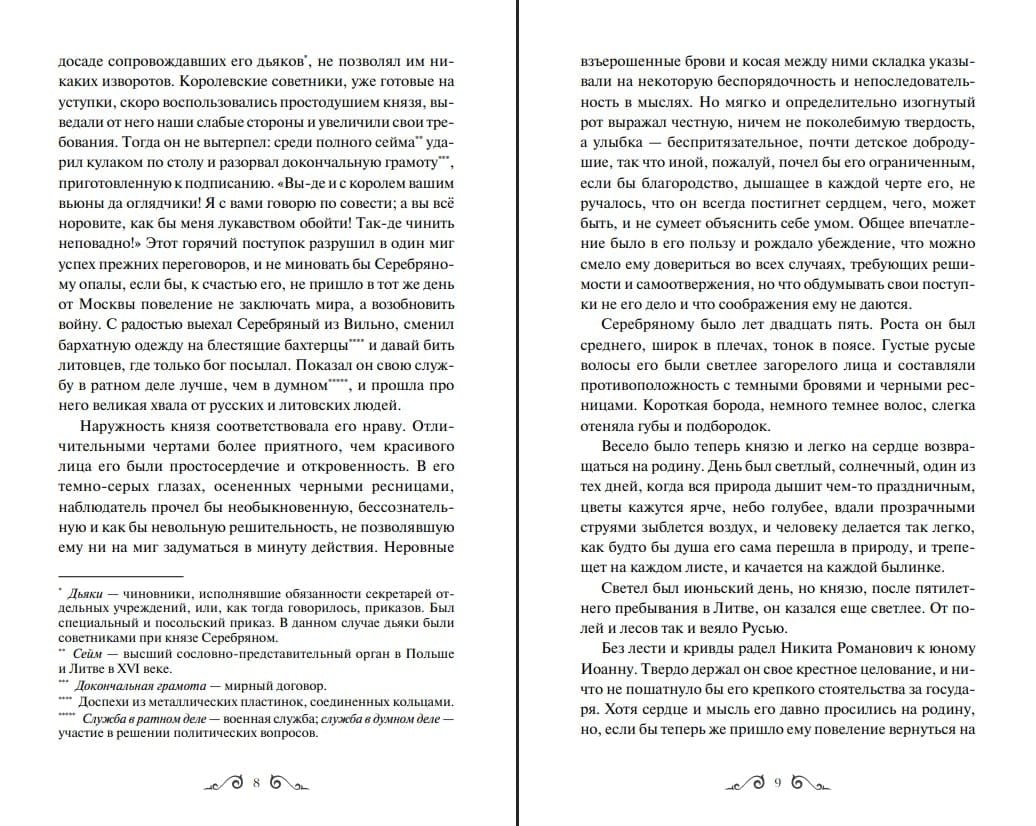 досаде сопровождавших его дьяков*, не позволял им никаких изворотов. Королевские советники, уже готовые на уступки, скоро воспользовались простодушием князя, выведали от него наши слабые стороны и увеличили свои требования. Тогда он не вытерпел: среди полного сейма** ударил кулаком по столу и разорвал докончальную грамоту***, приготовленную к подписанию. «Вы-де и с королем вашим вьюны да оглядчики! Я с вами говорю по совести; а вы всё норовите, как бы меня лукавством обойти! Так-де чинить неповадно!» Этот горячий поступок разрушил в один миг успех прежних переговоров, и не миновать бы Серебряному опалы, если бы, к счастью его, не пришло в тот же день от Москвы повеление не заключать мира, а возобновить войну. С радостью выехал Серебряный из Вильно, сменил бархатную одежду на блестящие бахтерцы**** и давай бить литовцев, где только бог посылал. Показал он свою службу в ратном деле лучше, чем в думном*****, и прошла про него великая хвала от русских и литовских людей.

Наружность князя соответствовала его нраву. Отличительными чертами более приятного, чем красивого лица его были простосердечие и откровенность. В его темно-серых глазах, осененных черными ресницами, наблюдатель прочел бы необыкновенную, бессознательную и как бы невольную решительность, не позволявшую ему ни на миг задуматься в минуту действия. Неровные

* Дьяки — чиновники, исполнявшие обязанности секретарей отдельных учреждений, или, как тогда говорилось, приказов. Был специальный и посольский приказ. В данном случае дьяки были советниками при князе Серебряном.
** Сейм — высший сословно-представительный орган в Польше и Литве в XVI веке.
*** Докончальная грамота — мирный договор.
**** Доспехи из металлических пластинок, соединенных кольцами.
***** Служба в ратном деле — военная служба; служба в думном деле — участие в решении политических вопросов.

8

взъерошенные брови и косая между ними складка указывали на некоторую беспорядочность и непоследовательность в мыслях. Но мягко и определительно изогнутый рот выражал честную, ничем не поколебимую твердость, а улыбка — беспритязательное, почти детское добродушие, так что иной, пожалуй, почел бы его ограниченным, если бы благородство, дышащее в каждой черте его, не ручалось, что он всегда постигнет сердцем, чего, может быть, и не сумеет объяснить себе умом. Общее впечатление было в его пользу и рождало убеждение, что можно смело ему довериться во всех случаях, требующих решимости и самоотвержения, но что обдумывать свои поступки не его дело и что соображения ему не даются.

Серебряному было лет двадцать пять. Роста он был среднего, широк в плечах, тонок в поясе. Густые русые волосы его были светлее загорелого лица и составляли противоположность с темными бровями и черными ресницами. Короткая борода, немного темнее волос, слегка отеняла губы и подбородок.

Весело было теперь князю и легко на сердце возвращаться на родину. День был светлый, солнечный, один из тех дней, когда вся природа дышит чем-то праздничным, цветы кажутся ярче, небо голубее, вдали прозрачными струями зыблется воздух, и человеку делается так легко, как будто бы душа его сама перешла в природу, и трепещет на каждом листе, и качается на каждой былинке.

Светел был июньский день, но князю, после пятилетнего пребывания в Литве, он казался еще светлее. От полей и лесов так и веяло Русью.

Без лести и кривды радел Никита Романович к юному Иоанну. Твердо держал он свое крестное целование, и ничто не пошатнуло бы его крепкого стоятельства за государя. Хотя сердце и мысль его давно просились на родину, но, если бы теперь же пришло ему повеление вернуться на

9